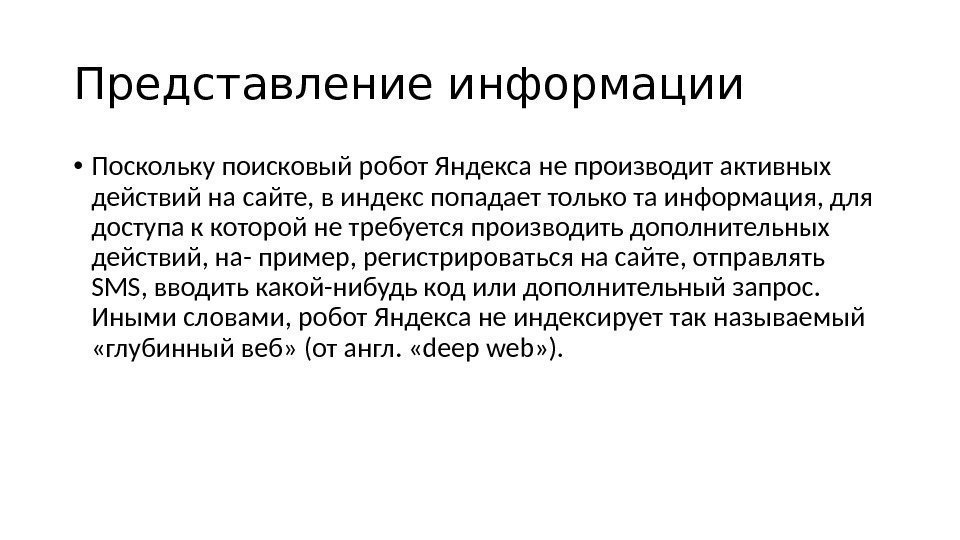 Представление информации

• Поскольку поисковый робот Яндекса не производит активных действий на сайте, в индекс попадает только та информация, для доступа к которой не требуется производить дополнительных действий, на- пример, регистрироваться на сайте, отправлять SMS, вводить какой-нибудь код или дополнительный запрос. Иными словами, робот Яндекса не индексирует так называемый «глубинный веб» (от англ. «deep web»).